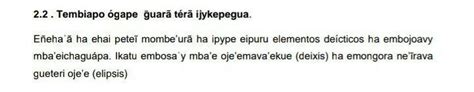 **2.2 . Tembiapo ógape g̃uarã térã ijykepegua.**

Eñeha´ã ha ehai peteĩ mombe'urã ha ipype eipuru elementos deícticos ha embojoavy mba'eichaguápa. Ikatu embosa´y mba'e oje'emava'ekue (deixis) ha emongora ne'ĩrava gueteri oje'e (elipsis)